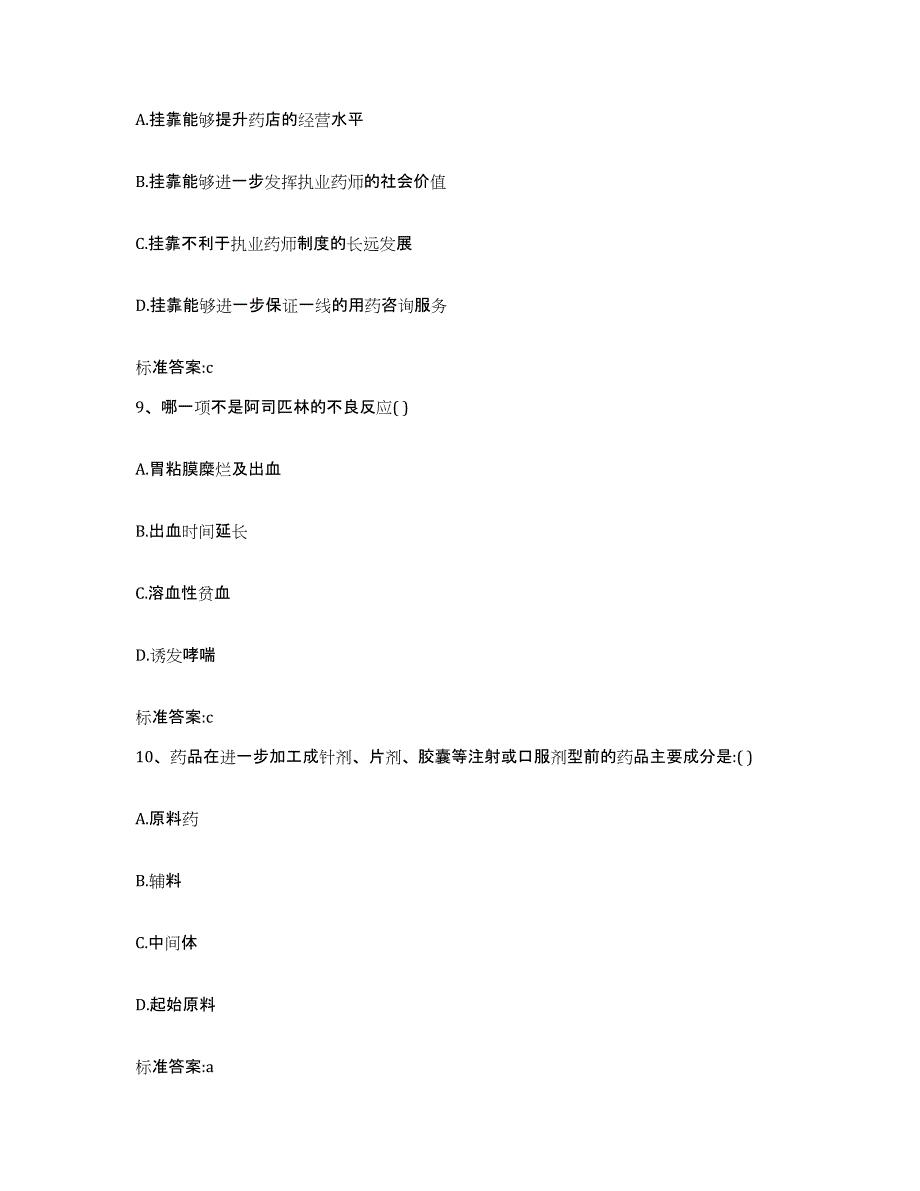 A.挂靠能够提升药店的经营水平

B.挂靠能够进一步发挥执业药师的社会价值

C.挂靠不利于执业药师制度的长远发展

D.挂靠能够进一步保证一线的用药咨询服务

标准答案:c

9、哪一项不是阿司匹林的不良反应( )

A.胃粘膜糜烂及出血

B.出血时间延长

C.溶血性贫血

D.诱发哮喘

标准答案:c

10、药品在进一步加工成针剂、片剂、胶囊等注射或口服剂型前的药品主要成分是:( )

A.原料药

B.辅料

C.中间体

D.起始原料

标准答案:a